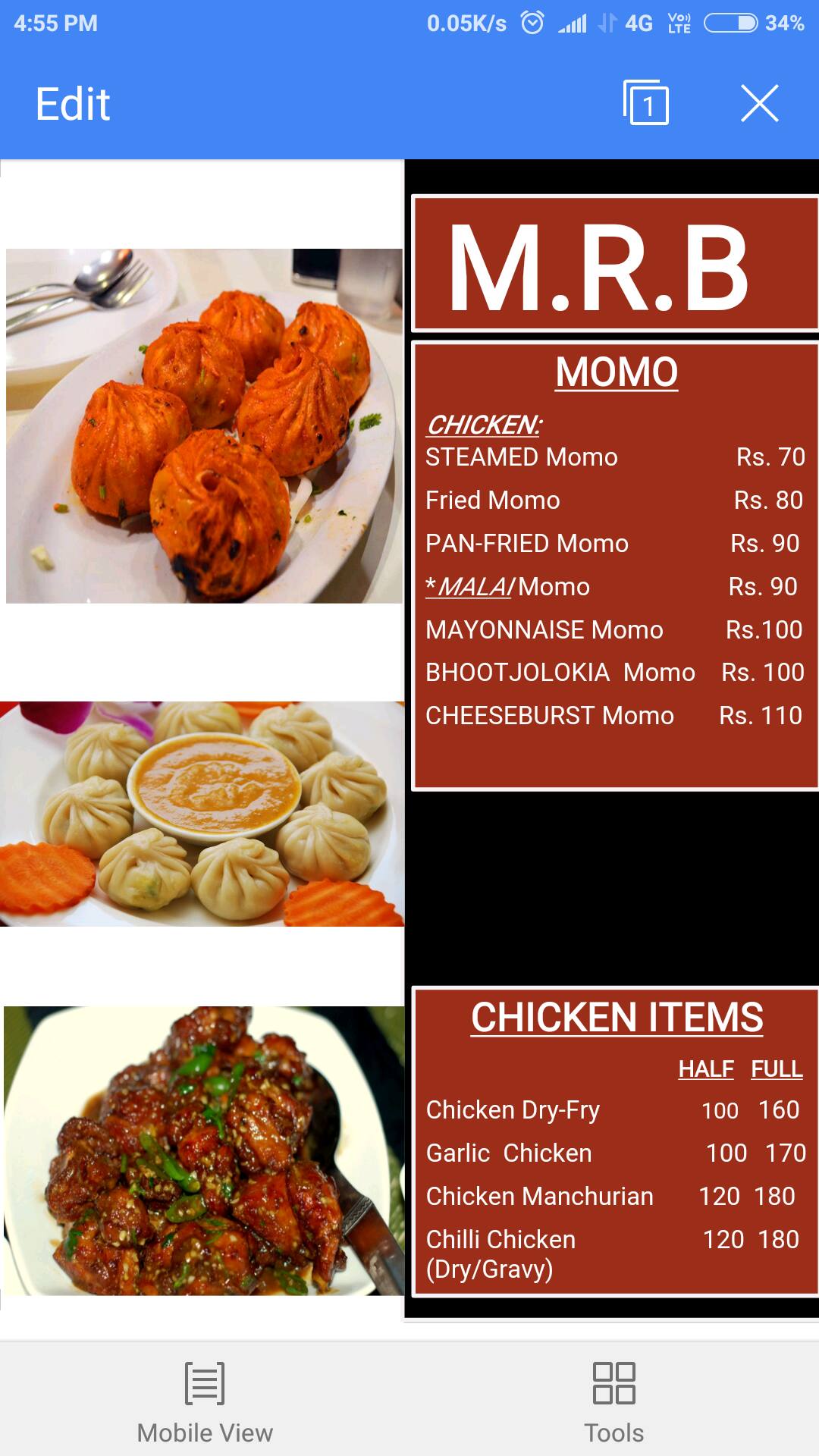 4:55 PM 0.05K/s 4G Vo) LTE 34%

Edit 1

M.R.B

MOMO

CHICKEN:

| | |
|---|---|
| STEAMED Momo | Rs. 70 |
| Fried Momo | Rs. 80 |
| PAN-FRIED Momo | Rs. 90 |
| *MALAI Momo | Rs. 90 |
| MAYONNAISE Momo | Rs.100 |
| BHOOTJOLOKIA Momo | Rs. 100 |
| CHEESEBURST Momo | Rs. 110 |

CHICKEN ITEMS

| | HALF | FULL |
|---|---|---|
| Chicken Dry-Fry | 100 | 160 |
| Garlic Chicken | 100 | 170 |
| Chicken Manchurian | 120 | 180 |
| Chilli Chicken (Dry/Gravy) | 120 | 180 |

Mobile View Tools